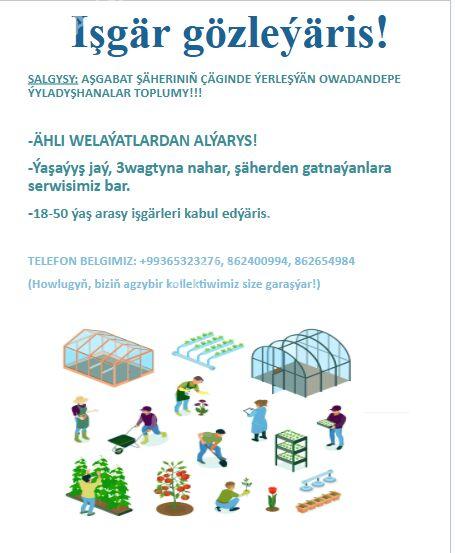 Işgär gözleýäris!

SALGYSY: AŞGABAT ŞÄHERINIŇ ÇÄGINDE ÝERLEŞÝÄN OWADANDEPE ÝYLADYŞHANALAR TOPLUMY!!!

-ÄHLI WELAÝATLARDAN ALÝARYS!

-Ýaşaýyş jaý, 3wagtyna nahar, şäherden gatnaýanlara serwisimiz bar.

-18-50 ýaş arasy işgärleri kabul edýäris.

TELEFON BELGIMIZ: +99365323276, 862400994, 862654984

(Howlugyň, biziň agzybir kollektiwimiz size garaşýar!)